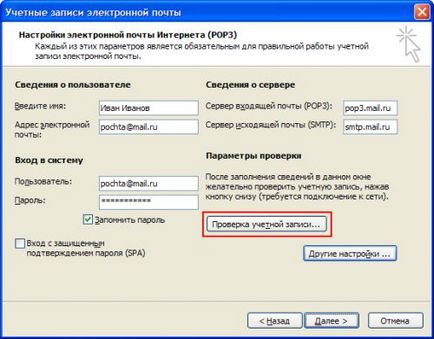 Учетные записи электронной почты

Настройки электронной почты Интернета (POP3)
Каждый из этих параметров является обязательным для правильной работы учетной записи электронной почты.

Сведения о пользователе

Введите имя: Иван Иванов

Адрес электронной почты: pochta@mail.ru

Вход в систему

Пользователь: pochta@mail.ru

Пароль: ***********

Запомнить пароль

Вход с защищенным подтверждением пароля (SPA)

Сведения о сервере

Сервер входящей почты (POP3): pop3.mail.ru

Сервер исходящей почты (SMTP): smtp.mail.ru

Параметры проверки

После заполнения сведений в данном окне желательно проверить учетную запись, нажав кнопку снизу (требуется подключение к сети).

Проверка учетной записи...

Другие настройки ...

< Назад Далее > Отмена